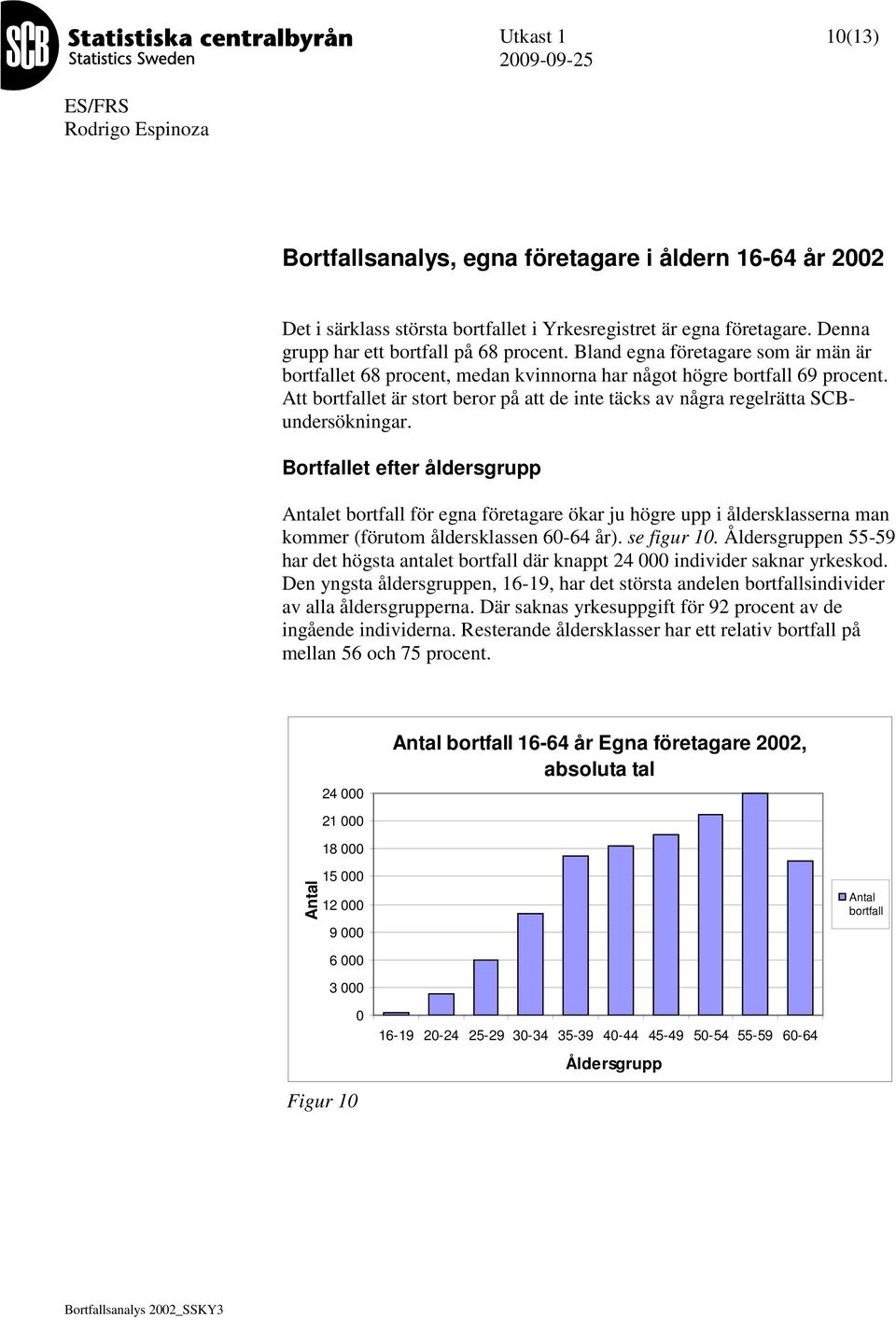 SCB Statistiska centralbyrån
Statistics Sweden

Utkast 1
2009-09-25

10(13)

ES/FRS
Rodrigo Espinoza

Bortfallsanalys, egna företagare i åldern 16-64 år 2002

Det i särklass största bortfallet i Yrkesregistret är egna företagare. Denna grupp har ett bortfall på 68 procent. Bland egna företagare som är män är bortfallet 68 procent, medan kvinnorna har något högre bortfall 69 procent. Att bortfallet är stort beror på att de inte täcks av några regelrätta SCB-undersökningar.

Bortfallet efter åldersgrupp

Antalet bortfall för egna företagare ökar ju högre upp i åldersklasserna man kommer (förutom åldersklassen 60-64 år). se figur 10. Åldersgruppen 55-59 har det högsta antalet bortfall där knappt 24 000 individer saknar yrkeskod. Den yngsta åldersgruppen, 16-19, har det största andelen bortfallsindivider av alla åldersgrupperna. Där saknas yrkesuppgift för 92 procent av de ingående individerna. Resterande åldersklasser har ett relativ bortfall på mellan 56 och 75 procent.

Antal bortfall 16-64 år Egna företagare 2002, absoluta tal

Antal

24 000
21 000
18 000
15 000
12 000
9 000
6 000
3 000
0

16-19 20-24 25-29 30-34 35-39 40-44 45-49 50-54 55-59 60-64

Åldersgrupp

Antal bortfall

Figur 10

Bortfallsanalys 2002_SSKY3